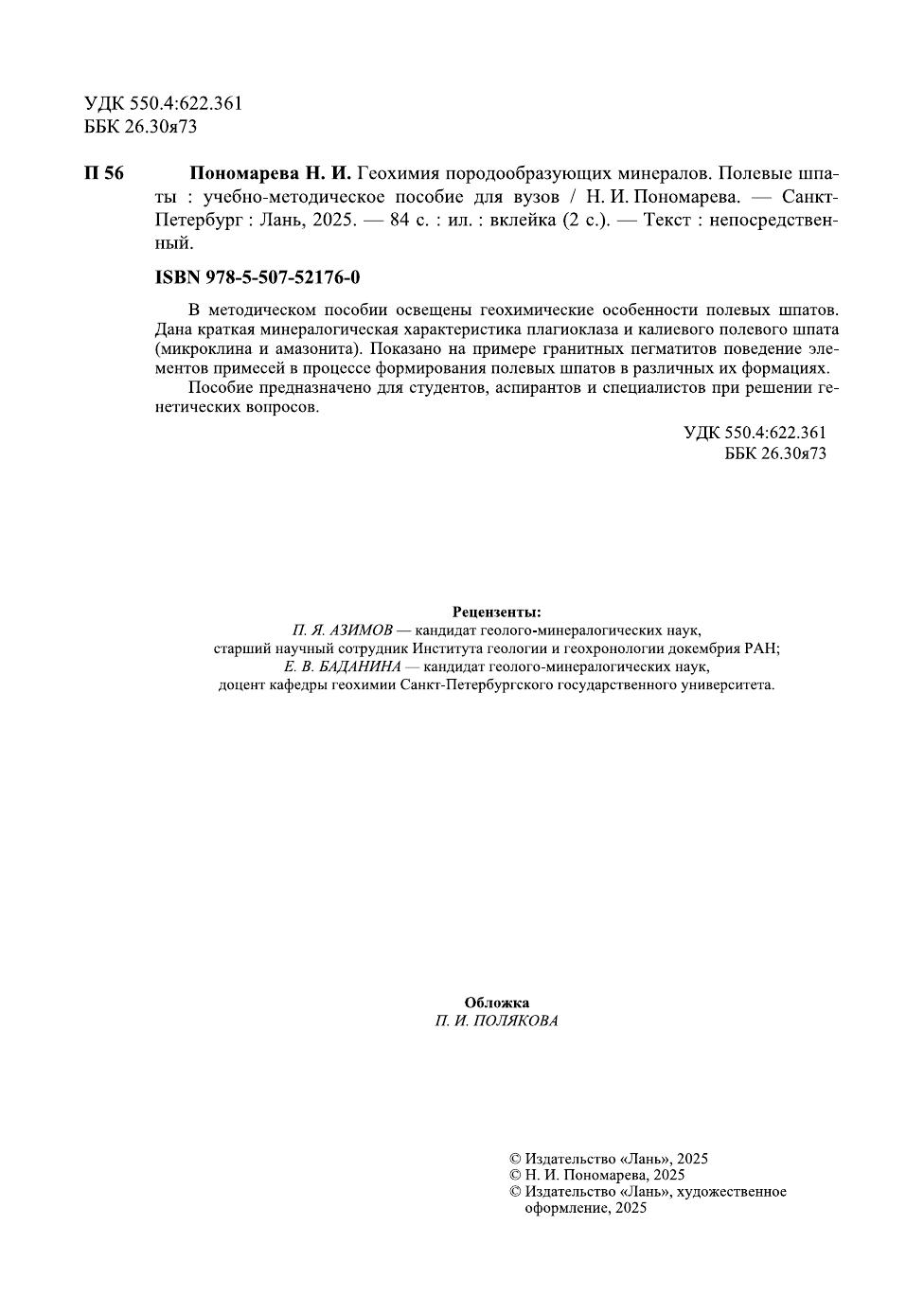 УДК 550.4:622.361
ББК 26.30я73

П 56 Пономарева Н. И. Геохимия породообразующих минералов. Полевые шпаты : учебно-методическое пособие для вузов / Н. И. Пономарева. — Санкт-Петербург : Лань, 2025. — 84 с. : ил. : вклейка (2 с.). — Текст : непосредственный.

ISBN 978-5-507-52176-0

В методическом пособии освещены геохимические особенности полевых шпатов. Дана краткая минералогическая характеристика плагиоклаза и калиевого полевого шпата (микроклина и амазонита). Показано на примере гранитных пегматитов поведение элементов примесей в процессе формирования полевых шпатов в различных их формациях.

Пособие предназначено для студентов, аспирантов и специалистов при решении генетических вопросов.

УДК 550.4:622.361
ББК 26.30я73

Рецензенты:
П. Я. АЗИМОВ — кандидат геолого-минералогических наук, старший научный сотрудник Института геологии и геохронологии докембрия РАН;
Е. В. БАДАНИНА — кандидат геолого-минералогических наук, доцент кафедры геохимии Санкт-Петербургского государственного университета.

Обложка
П. И. ПОЛЯКОВА

© Издательство «Лань», 2025
© Н. И. Пономарева, 2025
© Издательство «Лань», художественное оформление, 2025